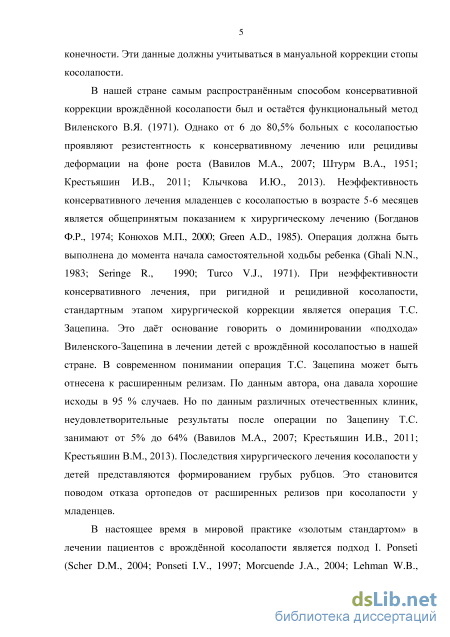 5

конечности. Эти данные должны учитываться в мануальной коррекции стопы косолапости.

В нашей стране самым распространённым способом консервативной коррекции врождённой косолапости был и остаётся функциональный метод Виленского В.Я. (1971). Однако от 6 до 80,5% больных с косолапостью проявляют резистентность к консервативному лечению или рецидивы деформации на фоне роста (Вавилов М.А., 2007; Штурм В.А., 1951; Крестьяшин И.В., 2011; Клычкова И.Ю., 2013). Неэффективность консервативного лечения младенцев с косолапостью в возрасте 5-6 месяцев является общепринятым показанием к хирургическому лечению (Богданов Ф.Р., 1974; Конюхов М.П., 2000; Green A.D., 1985). Операция должна быть выполнена до момента начала самостоятельной ходьбы ребенка (Ghali N.N., 1983; Seringe R., 1990; Turco V.J., 1971). При неэффективности консервативного лечения, при ригидной и рецидивной косолапости, стандартным этапом хирургической коррекции является операция Т.С. Зацепина. Это даёт основание говорить о доминировании «подхода» Виленского-Зацепина в лечении детей с врождённой косолапостью в нашей стране. В современном понимании операция Т.С. Зацепина может быть отнесена к расширенным релизам. По данным автора, она давала хорошие исходы в 95 % случаев. Но по данным различных отечественных клиник, неудовлетворительные результаты после операции по Зацепину Т.С. занимают от 5% до 64% (Вавилов М.А., 2007; Крестьяшин И.В., 2011; Крестьяшин В.М., 2013). Последствия хирургического лечения косолапости у детей представляются формированием грубых рубцов. Это становится поводом отказа ортопедов от расширенных релизов при косолапости у младенцев.

В настоящее время в мировой практике «золотым стандартом» в лечении пациентов с врождённой косолапости является подход I. Ponseti (Scher D.M., 2004; Ponseti I.V., 1997; Morcuende J.A., 2004; Lehman W.B.,

dsLib.net
библиотека диссертаций